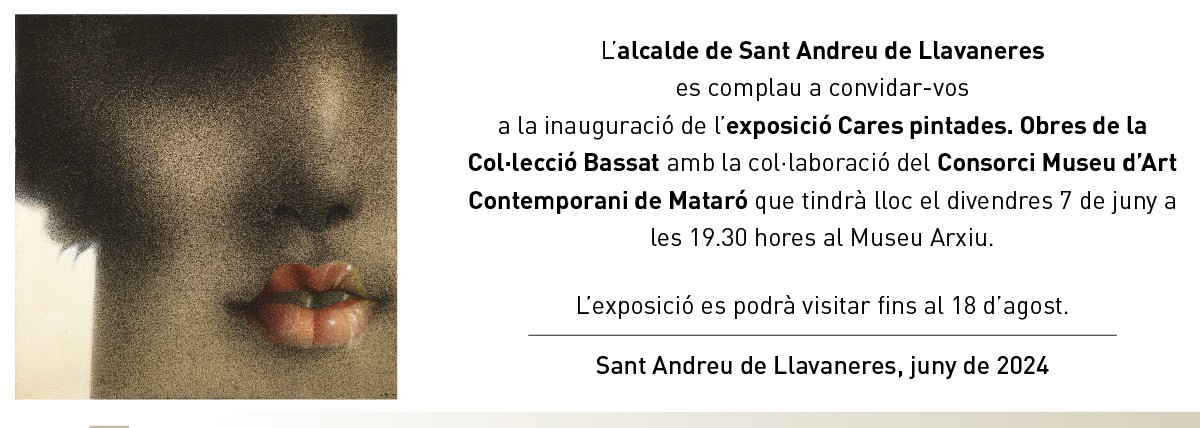 L'alcalde de Sant Andreu de Llavaneres
es complau a convidar-vos
a la inauguració de l'exposició Cares pintades. Obres de la Col·lecció Bassat amb la col·laboració del Consorci Museu d'Art Contemporani de Mataró que tindrà lloc el divendres 7 de juny a les 19.30 hores al Museu Arxiu.

L'exposició es podrà visitar fins al 18 d'agost.

Sant Andreu de Llavaneres, juny de 2024